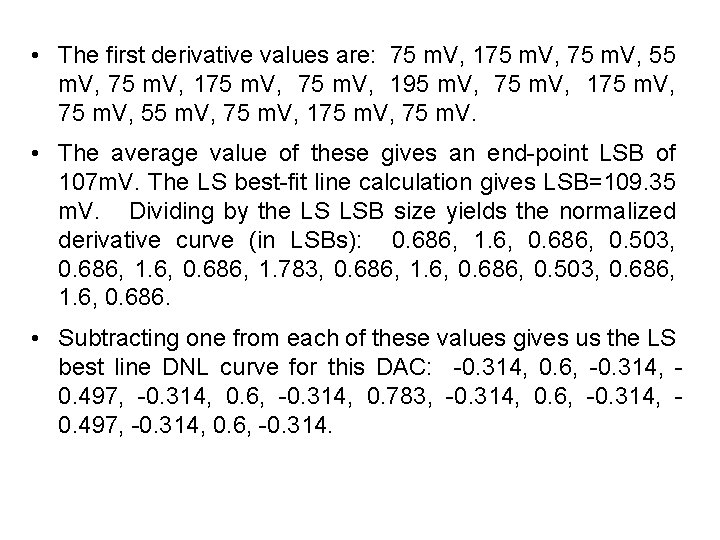 • The first derivative values are: 75 mV, 175 mV, 75 mV, 55 mV, 75 mV, 175 mV, 75 mV, 195 mV, 75 mV, 175 mV, 75 mV, 55 mV, 75 mV, 175 mV, 75 mV.

• The average value of these gives an end-point LSB of 107mV. The LS best-fit line calculation gives LSB=109.35 mV. Dividing by the LS LSB size yields the normalized derivative curve (in LSBs): 0.686, 1.6, 0.686, 0.503, 0.686, 1.6, 0.686, 1.783, 0.686, 1.6, 0.686, 0.503, 0.686, 1.6, 0.686.

• Subtracting one from each of these values gives us the LS best line DNL curve for this DAC: -0.314, 0.6, -0.314, -0.497, -0.314, 0.6, -0.314, 0.783, -0.314, 0.6, -0.314, -0.497, -0.314, 0.6, -0.314.